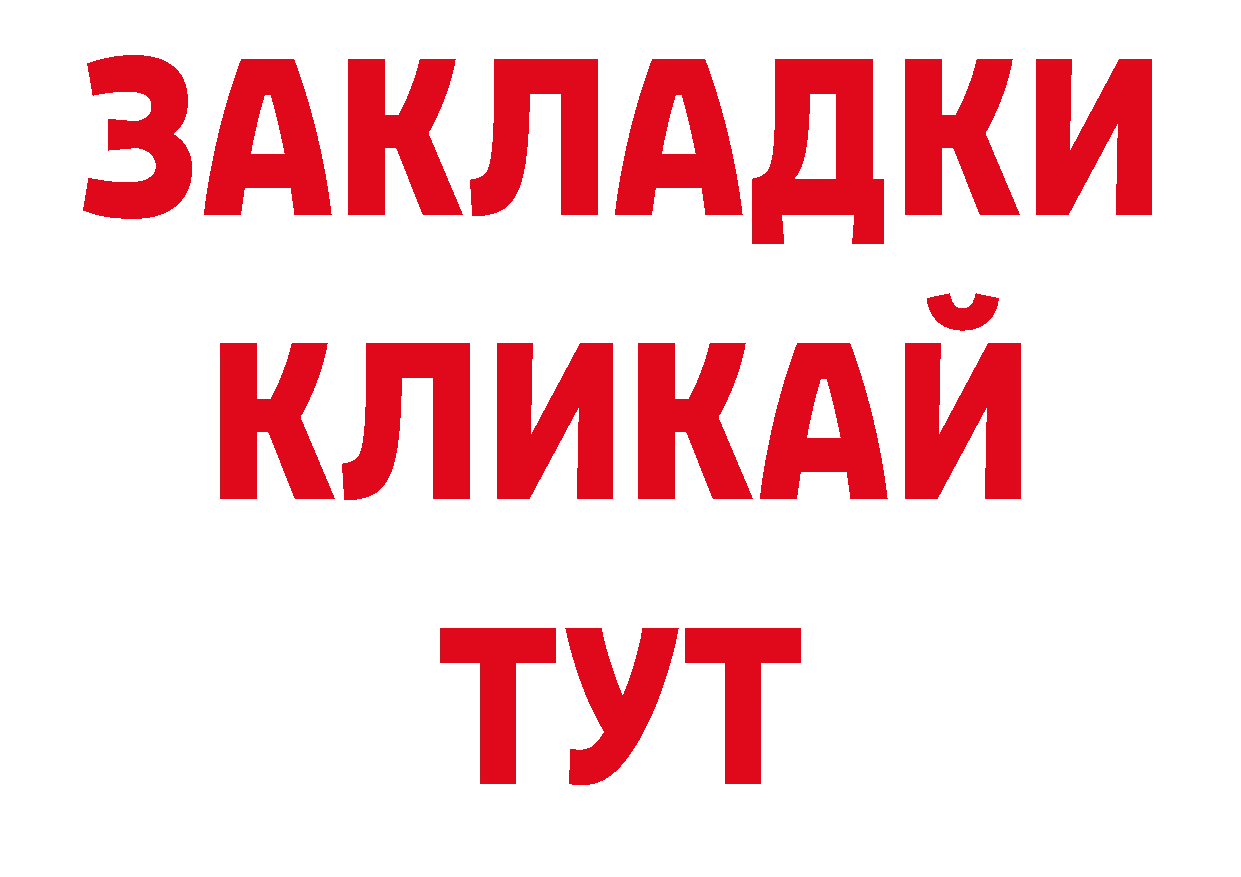 ЗАКЛАДКИ
КЛИКАЙ
ТУТ